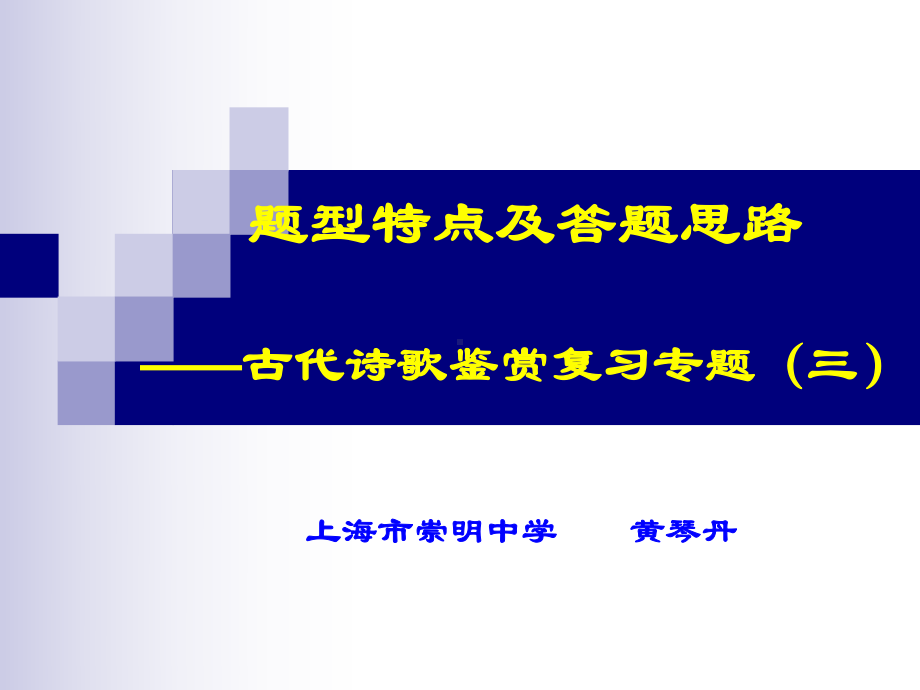 题型特点及答题思路

——古代诗歌鉴赏复习专题（三）

上海市崇明中学　　黄琴丹